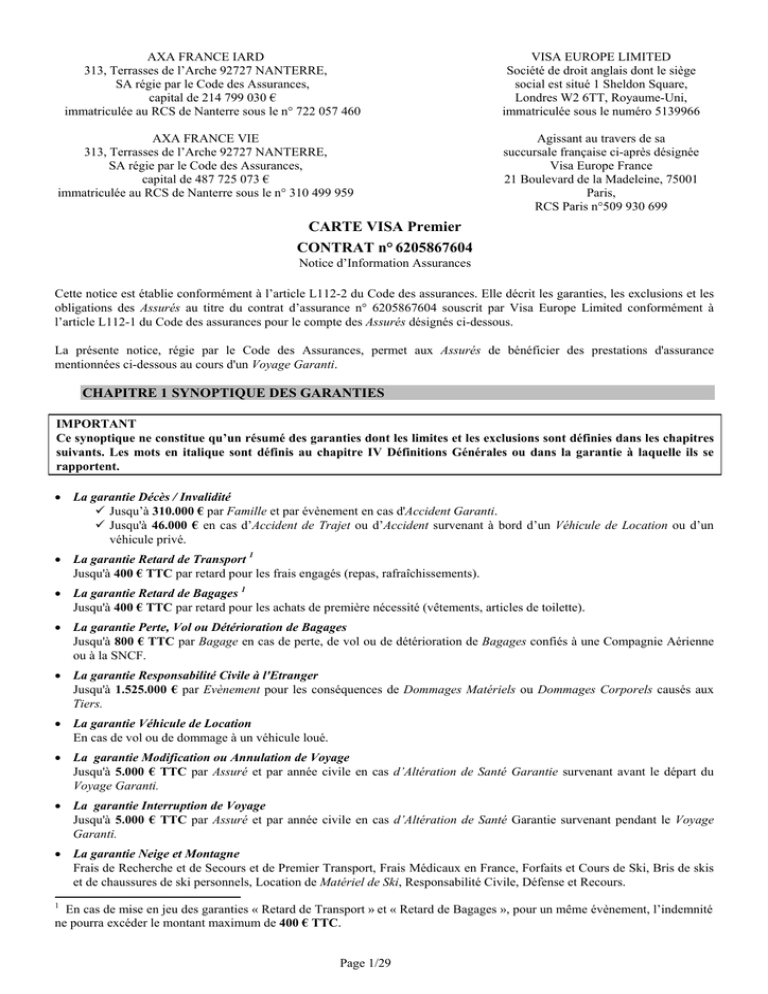 AXA FRANCE IARD
313, Terrasses de l'Arche 92727 NANTERRE,
SA régie par le Code des Assurances,
capital de 214 799 030 €
immatriculée au RCS de Nanterre sous le n° 722 057 460

AXA FRANCE VIE
313, Terrasses de l'Arche 92727 NANTERRE,
SA régie par le Code des Assurances,
capital de 487 725 073 €
immatriculée au RCS de Nanterre sous le n° 310 499 959

VISA EUROPE LIMITED
Société de droit anglais dont le siège social est situé 1 Sheldon Square, Londres W2 6TT, Royaume-Uni, immatriculée sous le numéro 5139966

Agissant au travers de sa succursale française ci-après désignée Visa Europe France
21 Boulevard de la Madeleine, 75001 Paris,
RCS Paris n°509 930 699

CARTE VISA Premier
CONTRAT n° 6205867604
Notice d'Information Assurances

Cette notice est établie conformément à l'article L112-2 du Code des assurances. Elle décrit les garanties, les exclusions et les obligations des Assurés au titre du contrat d'assurance n° 6205867604 souscrit par Visa Europe Limited conformément à l'article L112-1 du Code des assurances pour le compte des Assurés désignés ci-dessous.

La présente notice, régie par le Code des Assurances, permet aux Assurés de bénéficier des prestations d'assurance mentionnées ci-dessous au cours d'un Voyage Garanti.

CHAPITRE 1 SYNOPTIQUE DES GARANTIES

IMPORTANT
Ce synoptique ne constitue qu'un résumé des garanties dont les limites et les exclusions sont définies dans les chapitres suivants. Les mots en italique sont définis au chapitre IV Définitions Générales ou dans la garantie à laquelle ils se rapportent.

• La garantie Décès / Invalidité
✓ Jusqu'à 310.000 € par Famille et par évènement en cas d'Accident Garanti.
✓ Jusqu'à 46.000 € en cas d'Accident de Trajet ou d'Accident survenant à bord d'un Véhicule de Location ou d'un véhicule privé.

• La garantie Retard de Transport $^1$
Jusqu'à 400 € TTC par retard pour les frais engagés (repas, rafraîchissements).

• La garantie Retard de Bagages $^1$
Jusqu'à 400 € TTC par retard pour les achats de première nécessité (vêtements, articles de toilette).

• La garantie Perte, Vol ou Détérioration de Bagages
Jusqu'à 800 € TTC par Bagage en cas de perte, de vol ou de détérioration de Bagages confiés à une Compagnie Aérienne ou à la SNCF.

• La garantie Responsabilité Civile à l'Etranger
Jusqu'à 1.525.000 € par Evènement pour les conséquences de Dommages Matériels ou Dommages Corporels causés aux Tiers.

• La garantie Véhicule de Location
En cas de vol ou de dommage à un véhicule loué.

• La garantie Modification ou Annulation de Voyage
Jusqu'à 5.000 € TTC par Assuré et par année civile en cas d'Altération de Santé Garantie survenant avant le départ du Voyage Garanti.

• La garantie Interruption de Voyage
Jusqu'à 5.000 € TTC par Assuré et par année civile en cas d'Altération de Santé Garantie survenant pendant le Voyage Garanti.

• La garantie Neige et Montagne
Frais de Recherche et de Secours et de Premier Transport, Frais Médicaux en France, Forfaits et Cours de Ski, Bris de skis et de chaussures de ski personnels, Location de Matériel de Ski, Responsabilité Civile, Défense et Recours.

$^1$ En cas de mise en jeu des garanties « Retard de Transport » et « Retard de Bagages », pour un même évènement, l'indemnité ne pourra excéder le montant maximum de 400 € TTC.

Page 1/29